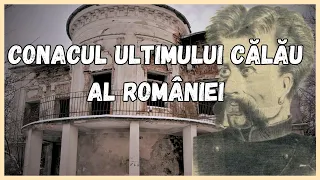 CONACUL ULTIMULUI CĂLĂU AL ROMÂNIEI